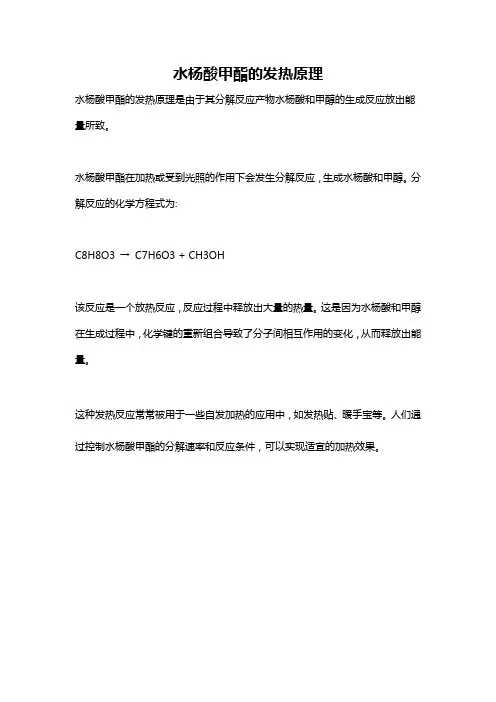 水杨酸甲酯的发热原理

水杨酸甲酯的发热原理是由于其分解反应产物水杨酸和甲醇的生成反应放出能量所致。

水杨酸甲酯在加热或受到光照的作用下会发生分解反应，生成水杨酸和甲醇。分解反应的化学方程式为:

$C8H8O3 \rightarrow C7H6O3 + CH3OH$

该反应是一个放热反应，反应过程中释放出大量的热量。这是因为水杨酸和甲醇在生成过程中，化学键的重新组合导致了分子间相互作用的变化，从而释放出能量。

这种发热反应常常被用于一些自发加热的应用中，如发热贴、暖手宝等。人们通过控制水杨酸甲酯的分解速率和反应条件，可以实现适宜的加热效果。